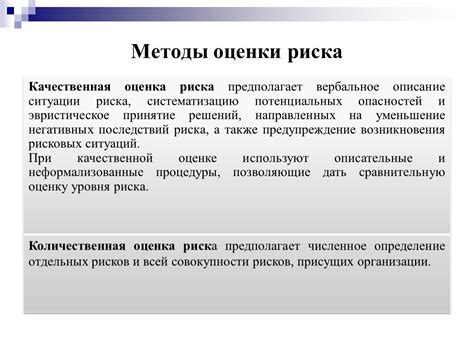 Методы оценки риска

Качественная оценка риска предполагает вербальное описание ситуации риска, систематизацию потенциальных опасностей и эвристическое принятие решений, направленных на уменьшение негативных последствий риска, а также предупреждение возникновения рисковых ситуаций.
При качественной оценке используют описательные и неформализованные процедуры, позволяющие дать сравнительную оценку уровня риска.

Количественная оценка риска предполагает численное определение отдельных рисков и всей совокупности рисков, присущих организации.